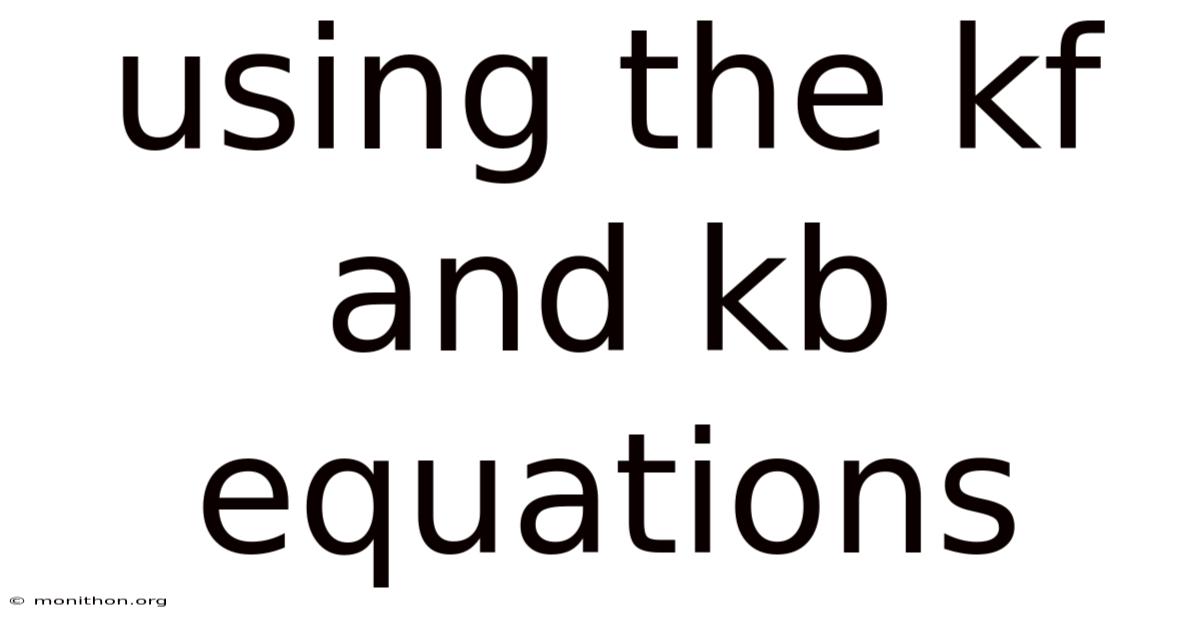 using the kf and kb equations

© monithon.org